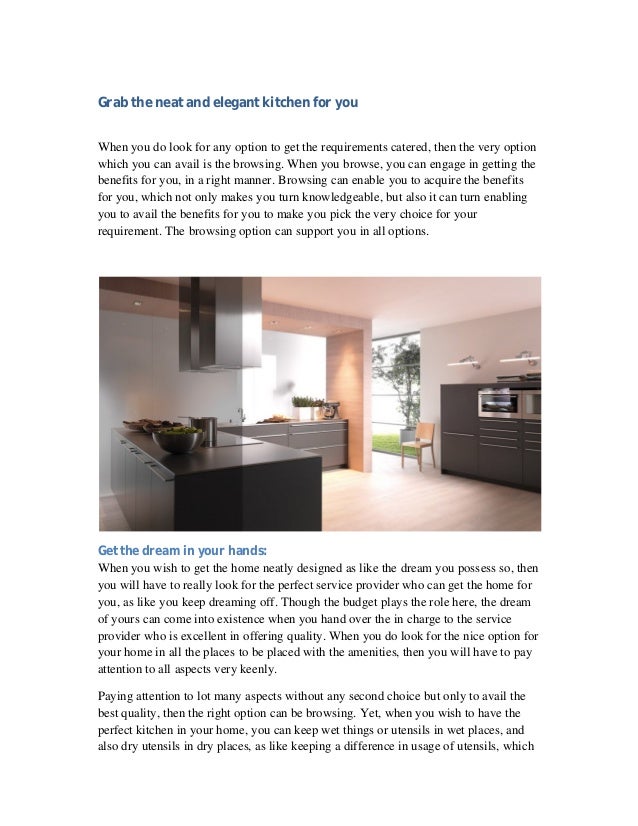 Grab the neat and elegant kitchen for you

When you do look for any option to get the requirements catered, then the very option which you can avail is the browsing. When you browse, you can engage in getting the benefits for you, in a right manner. Browsing can enable you to acquire the benefits for you, which not only makes you turn knowledgeable, but also it can turn enabling you to avail the benefits for you to make you pick the very choice for your requirement. The browsing option can support you in all options.

Get the dream in your hands:
When you wish to get the home neatly designed as like the dream you possess so, then you will have to really look for the perfect service provider who can get the home for you, as like you keep dreaming off. Though the budget plays the role here, the dream of yours can come into existence when you hand over the in charge to the service provider who is excellent in offering quality. When you do look for the nice option for your home in all the places to be placed with the amenities, then you will have to pay attention to all aspects very keenly.

Paying attention to lot many aspects without any second choice but only to avail the best quality, then the right option can be browsing. Yet, when you wish to have the perfect kitchen in your home, you can keep wet things or utensils in wet places, and also dry utensils in dry places, as like keeping a difference in usage of utensils, which